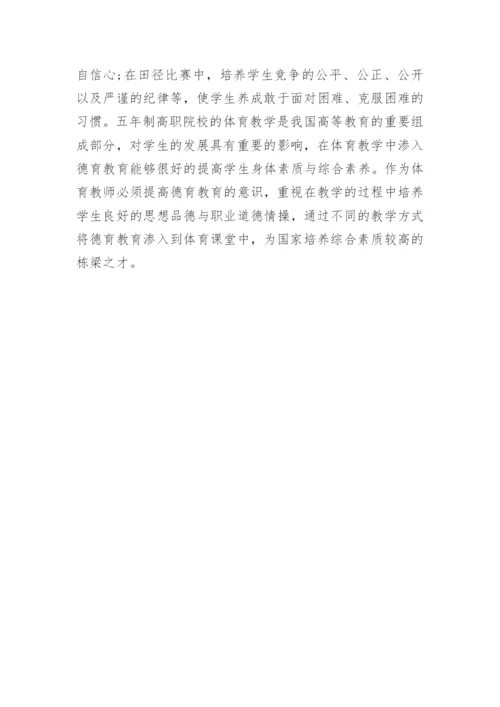 自信心；在田径比赛中，培养学生竞争的公平、公正、公开以及严谨的纪律等，使学生养成敢于面对困难、克服困难的习惯。五年制高职院校的体育教学是我国高等教育的重要组成部分，对学生的发展具有重要的影响，在体育教学中渗入德育教育能够很好的提高学生身体素质与综合素养。作为体育教师必须提高德育教育的意识，重视在教学的过程中培养学生良好的思想品德与职业道德情操，通过不同的教学方式将德育教育渗入到体育课堂中，为国家培养综合素质较高的栋梁之才。